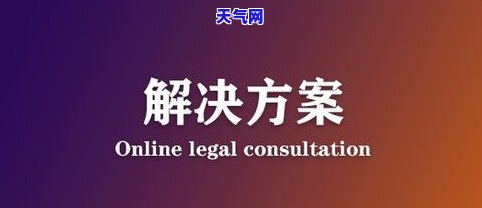 天气网

解决方案

Online legal consultation